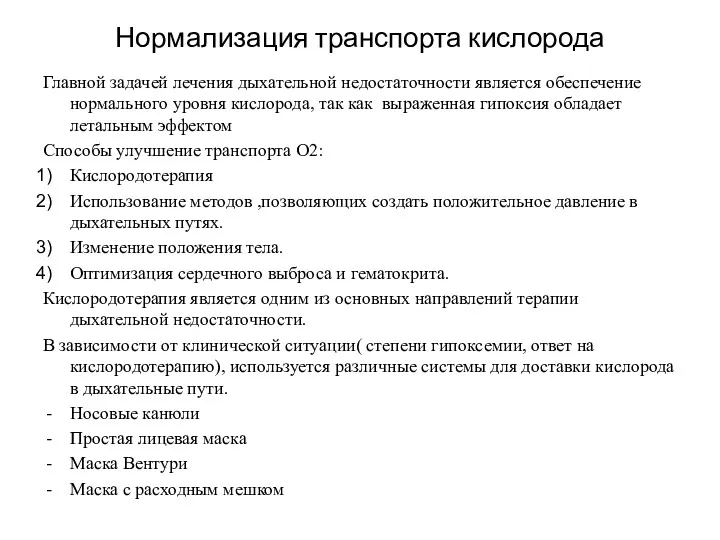 Нормализация транспорта кислорода

Главной задачей лечения дыхательной недостаточности является обеспечение нормального уровня кислорода, так как  выраженная гипоксия обладает летальным эффектом

Способы улучшение транспорта О2:

1) Кислородотерапия
2) Использование методов ,позволяющих создать положительное давление в дыхательных путях.
3) Изменение положения тела.
4) Оптимизация сердечного выброса и гематокрита.

Кислородотерапия является одним из основных направлений терапии дыхательной недостаточности.

В зависимости от клинической ситуации( степени гипоксемии, ответ на кислородотерапию), используется различные системы для доставки кислорода в дыхательные пути.

- Носовые канюли
- Простая лицевая маска
- Маска Вентури
- Маска с расходным мешком